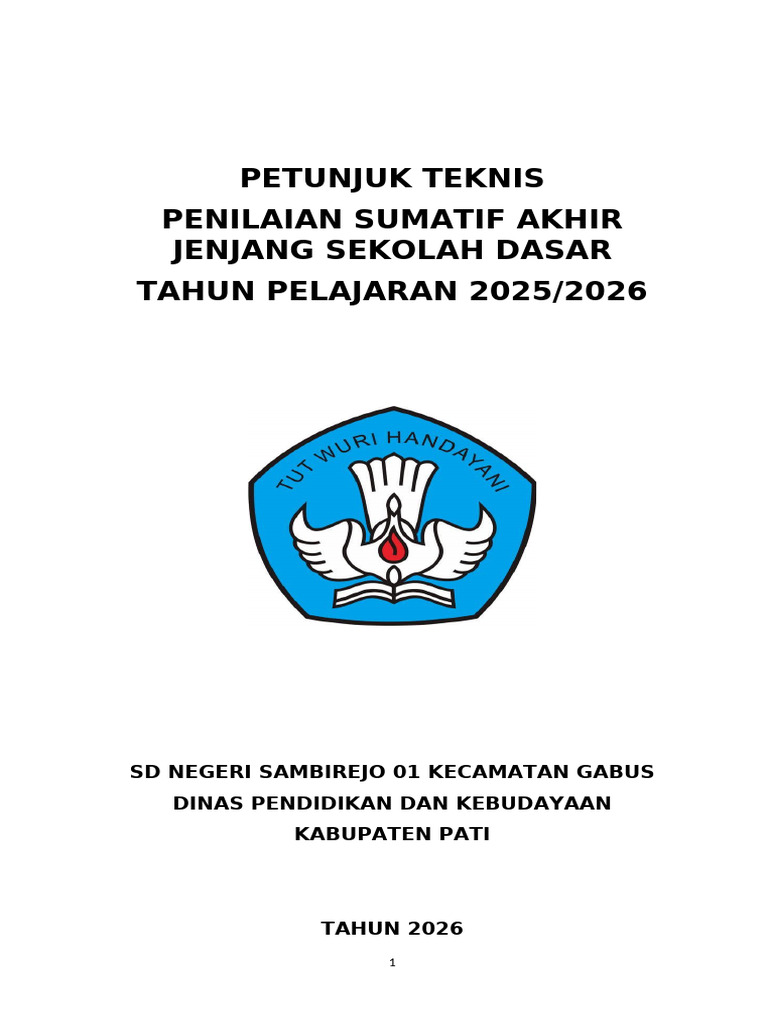 PETUNJUK TEKNIS

PENILAIAN SUMATIF AKHIR
JENJANG SEKOLAH DASAR

TAHUN PELAJARAN 2025/2026

TUT WURI HANDAYANI

SD NEGERI SAMBIREJO 01 KECAMATAN GABUS
DINAS PENDIDIKAN DAN KEBUDAYAAN
KABUPATEN PATI

TAHUN 2026

1